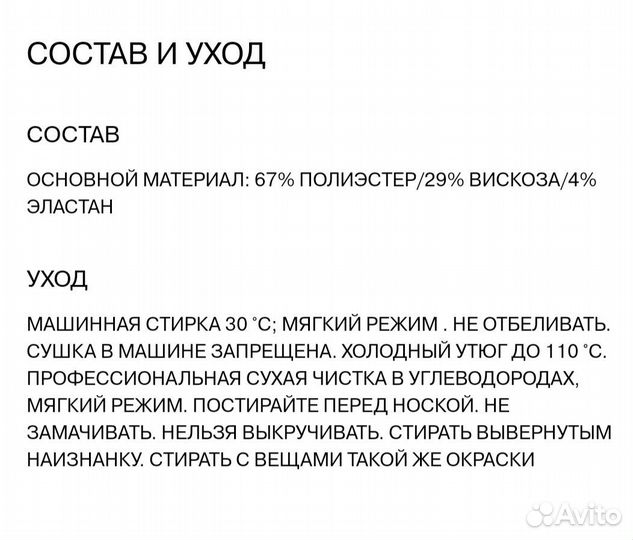 СОСТАВ И УХОД

СОСТАВ

ОСНОВНОЙ МАТЕРИАЛ: 67% ПОЛИЭСТЕР/29% ВИСКОЗА/4% ЭЛАСТАН

УХОД

МАШИННАЯ СТИРКА 30 °C; МЯГКИЙ РЕЖИМ . НЕ ОТБЕЛИВАТЬ. СУШКА В МАШИНЕ ЗАПРЕЩЕНА. ХОЛОДНЫЙ УТЮГ ДО 110 °C. ПРОФЕССИОНАЛЬНАЯ СУХАЯ ЧИСТКА В УГЛЕВОДОРОДАХ, МЯГКИЙ РЕЖИМ. ПОСТИРАЙТЕ ПЕРЕД НОСКОЙ. НЕ ЗАМАЧИВАТЬ. НЕЛЬЗЯ ВЫКРУЧИВАТЬ. СТИРАТЬ ВЫВЕРНУТЫМ НАИЗНАНКУ. СТИРАТЬ С ВЕЩАМИ ТАКОЙ ЖЕ ОКРАСКИ

Avito